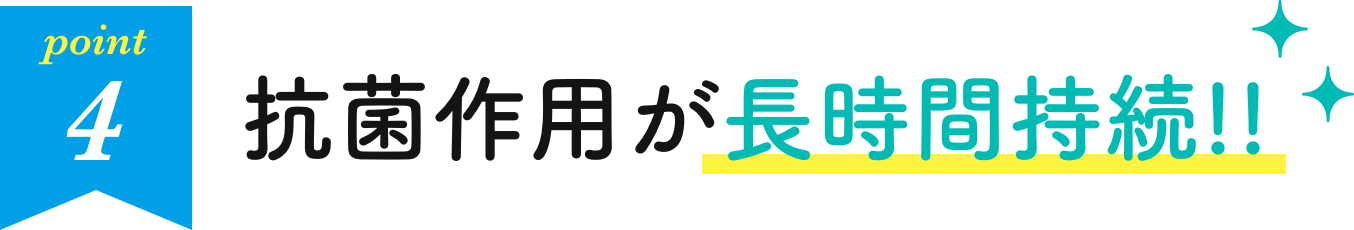 point
4

抗菌作用が長時間持続!!